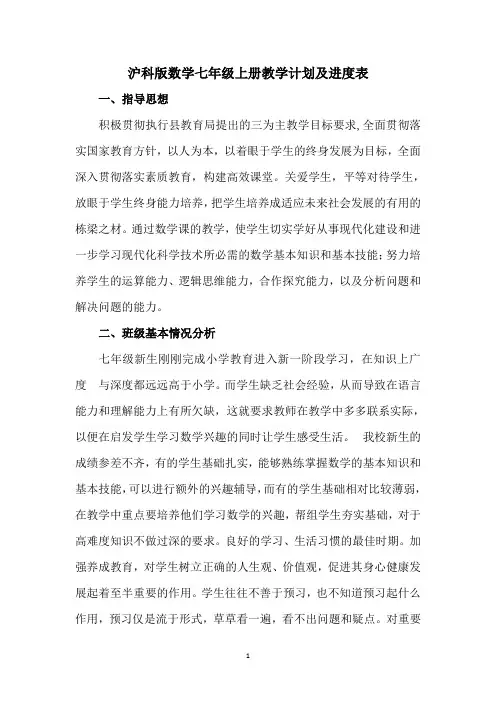 沪科版数学七年级上册教学计划及进度表

一、指导思想

积极贯彻执行县教育局提出的三为主教学目标要求,全面贯彻落实国家教育方针，以人为本，以着眼于学生的终身发展为目标，全面深入贯彻落实素质教育，构建高效课堂。关爱学生，平等对待学生，放眼于学生终身能力培养，把学生培养成适应未来社会发展的有用的栋梁之材。通过数学课的教学，使学生切实学好从事现代化建设和进一步学习现代化科学技术所必需的数学基本知识和基本技能；努力培养学生的运算能力、逻辑思维能力，合作探究能力，以及分析问题和解决问题的能力。

二、班级基本情况分析

七年级新生刚刚完成小学教育进入新一阶段学习，在知识上广度　与深度都远远高于小学。而学生缺乏社会经验，从而导致在语言能力和理解能力上有所欠缺，这就要求教师在教学中多多联系实际，以便在启发学生学习数学兴趣的同时让学生感受生活。　我校新生的成绩参差不齐，有的学生基础扎实，能够熟练掌握数学的基本知识和基本技能，可以进行额外的兴趣辅导，而有的学生基础相对比较薄弱，在教学中重点要培养他们学习数学的兴趣，帮组学生夯实基础，对于高难度知识不做过深的要求。良好的学习、生活习惯的最佳时期。加强养成教育，对学生树立正确的人生观、价值观，促进其身心健康发展起着至半重要的作用。学生往往不善于预习，也不知道预习起什么作用，预习仅是流于形式，草草看一遍，看不出问题和疑点。对重要

1